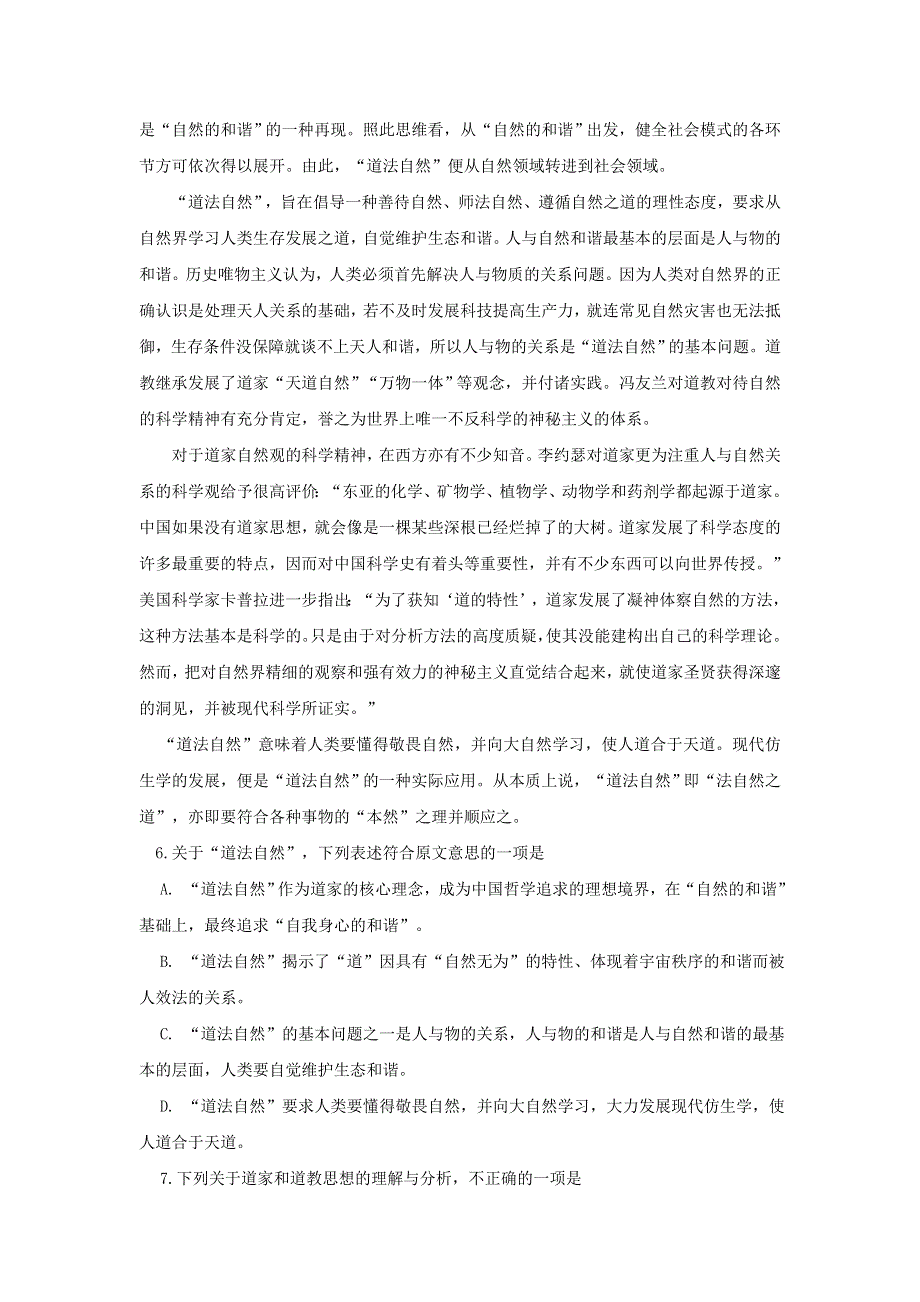 是“自然的和谐”的一种再现。照此思维看，从“自然的和谐”出发，健全社会模式的各环节方可依次得以展开。由此，“道法自然”便从自然领域转进到社会领域。

“道法自然”，旨在倡导一种善待自然、师法自然、遵循自然之道的理性态度，要求从自然界学习人类生存发展之道，自觉维护生态和谐。人与自然和谐最基本的层面是人与物的和谐。历史唯物主义认为，人类必须首先解决人与物质的关系问题。因为人类对自然界的正确认识是处理天人关系的基础，若不及时发展科技提高生产力，就连常见自然灾害也无法抵御，生存条件没保障就谈不上天人和谐，所以人与物的关系是“道法自然”的基本问题。道教继承发展了道家“天道自然”“万物一体”等观念，并付诸实践。冯友兰对道教对待自然的科学精神有充分肯定，誉之为世界上唯一不反科学的神秘主义的体系。

对于道家自然观的科学精神，在西方亦有不少知音。李约瑟对道家更为注重人与自然关系的科学观给予很高评价：“东亚的化学、矿物学、植物学、动物学和药剂学都起源于道家。中国如果没有道家思想，就会像是一棵某些深根已经烂掉了的大树。道家发展了科学态度的许多最重要的特点，因而对中国科学史有着头等重要性，并有不少东西可以向世界传授。”美国科学家卡普拉进一步指出：“为了获知‘道的特性’，道家发展了凝神体察自然的方法，这种方法基本是科学的。只是由于对分析方法的高度质疑，使其没能建构出自己的科学理论。然而，把对自然界精细的观察和强有效力的神秘主义直觉结合起来，就使道家圣贤获得深邃的洞见，并被现代科学所证实。”

“道法自然”意味着人类要懂得敬畏自然，并向大自然学习，使人道合于天道。现代仿生学的发展，便是“道法自然”的一种实际应用。从本质上说，“道法自然”即“法自然之道”，亦即要符合各种事物的“本然”之理并顺应之。

6.关于“道法自然”，下列表述符合原文意思的一项是

A. “道法自然”作为道家的核心理念，成为中国哲学追求的理想境界，在“自然的和谐”基础上，最终追求“自我身心的和谐”。

B. “道法自然”揭示了“道”因具有“自然无为”的特性、体现着宇宙秩序的和谐而被人效法的关系。

C. “道法自然”的基本问题之一是人与物的关系，人与物的和谐是人与自然和谐的最基本的层面，人类要自觉维护生态和谐。

D. “道法自然”要求人类要懂得敬畏自然，并向大自然学习，大力发展现代仿生学，使人道合于天道。

7.下列关于道家和道教思想的理解与分析，不正确的一项是